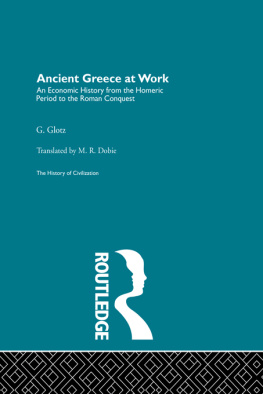 Ancient Greece at Work
An Economic History from the Homeric Period to the Roman Conquest

G. Glotz

Translated by M. R. Dobie

The History of Civilization

ROUTLEDGE